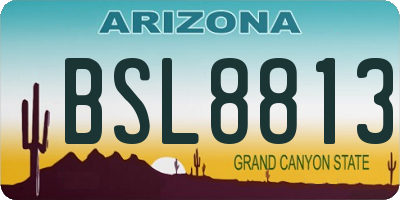 ARIZONA

BSL8813

GRAND CANYON STATE